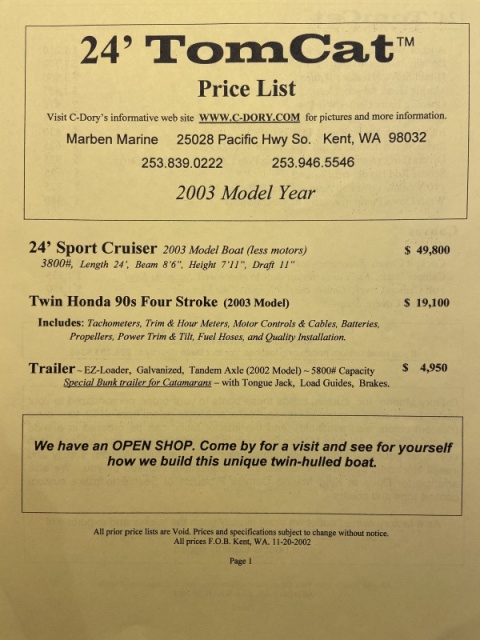 24' TomCat™

Price List

Visit C-Dory's informative web site WWW.C-DORY.COM for pictures and more information.

Marben Marine 25028 Pacific Hwy So. Kent, WA 98032

253.839.0222 253.946.5546

2003 Model Year

24' Sport Cruiser 2003 Model Boat (less motors) $ 49,800
3800#, Length 24', Beam 8'6", Height 7'11", Draft 11"

Twin Honda 90s Four Stroke (2003 Model) $ 19,100

Includes: Tachometers, Trim & Hour Meters, Motor Controls & Cables, Batteries, Propellers, Power Trim & Tilt, Fuel Hoses, and Quality Installation.

Trailer ~ EZ-Loader, Galvanized, Tandem Axle (2002 Model) ~ 5800# Capacity $ 4,950
Special Bunk trailer for Catamarans – with Tongue Jack, Load Guides, Brakes.

We have an OPEN SHOP. Come by for a visit and see for yourself how we build this unique twin-hulled boat.

All prior price lists are Void. Prices and specifications subject to change without notice.
All prices F.O.B. Kent, WA. 11-20-2002

Page 1